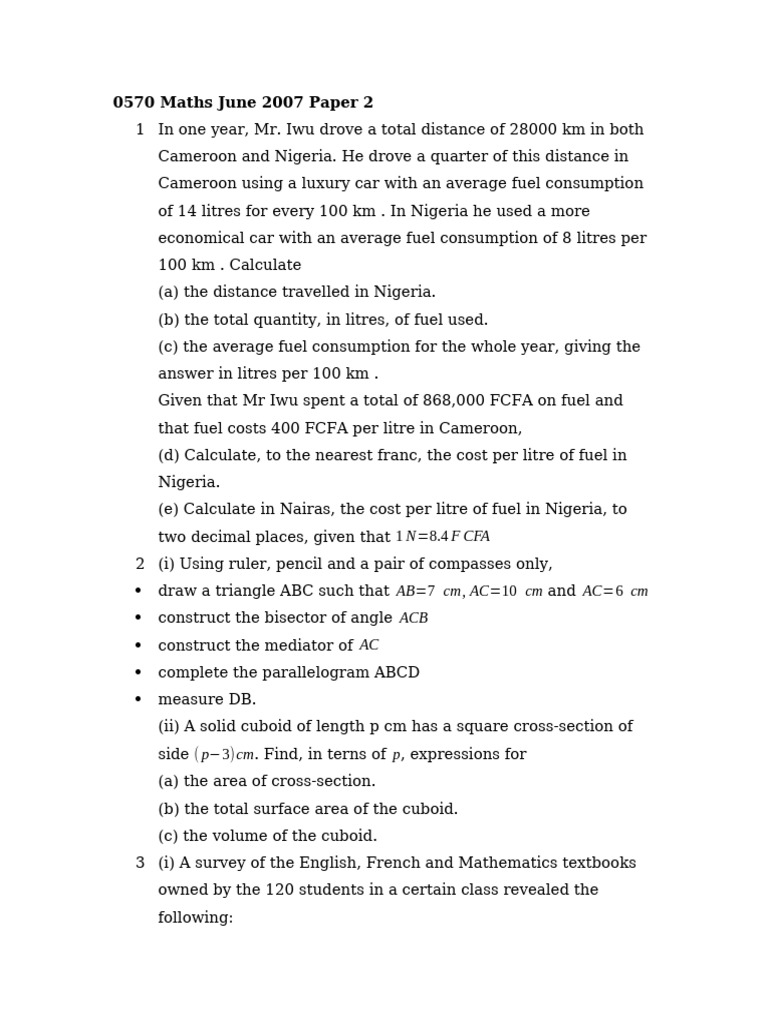 0570 Maths June 2007 Paper 2

1 In one year, Mr. Iwu drove a total distance of 28000 km in both Cameroon and Nigeria. He drove a quarter of this distance in Cameroon using a luxury car with an average fuel consumption of 14 litres for every 100 km . In Nigeria he used a more economical car with an average fuel consumption of 8 litres per 100 km . Calculate

(a) the distance travelled in Nigeria.

(b) the total quantity, in litres, of fuel used.

(c) the average fuel consumption for the whole year, giving the answer in litres per 100 km .

Given that Mr Iwu spent a total of 868,000 FCFA on fuel and that fuel costs 400 FCFA per litre in Cameroon,

(d) Calculate, to the nearest franc, the cost per litre of fuel in Nigeria.

(e) Calculate in Nairas, the cost per litre of fuel in Nigeria, to two decimal places, given that $1N=8.4FCFA$

2 (i) Using ruler, pencil and a pair of compasses only,

• draw a triangle ABC such that $AB=7\ cm$, $AC=10\ cm$ and $AC=6\ cm$

• construct the bisector of angle $ACB$

• construct the mediator of $AC$

• complete the parallelogram ABCD

• measure DB.

(ii) A solid cuboid of length p cm has a square cross-section of side $(p-3)cm$. Find, in terns of $p$, expressions for

(a) the area of cross-section.

(b) the total surface area of the cuboid.

(c) the volume of the cuboid.

3 (i) A survey of the English, French and Mathematics textbooks owned by the 120 students in a certain class revealed the following: